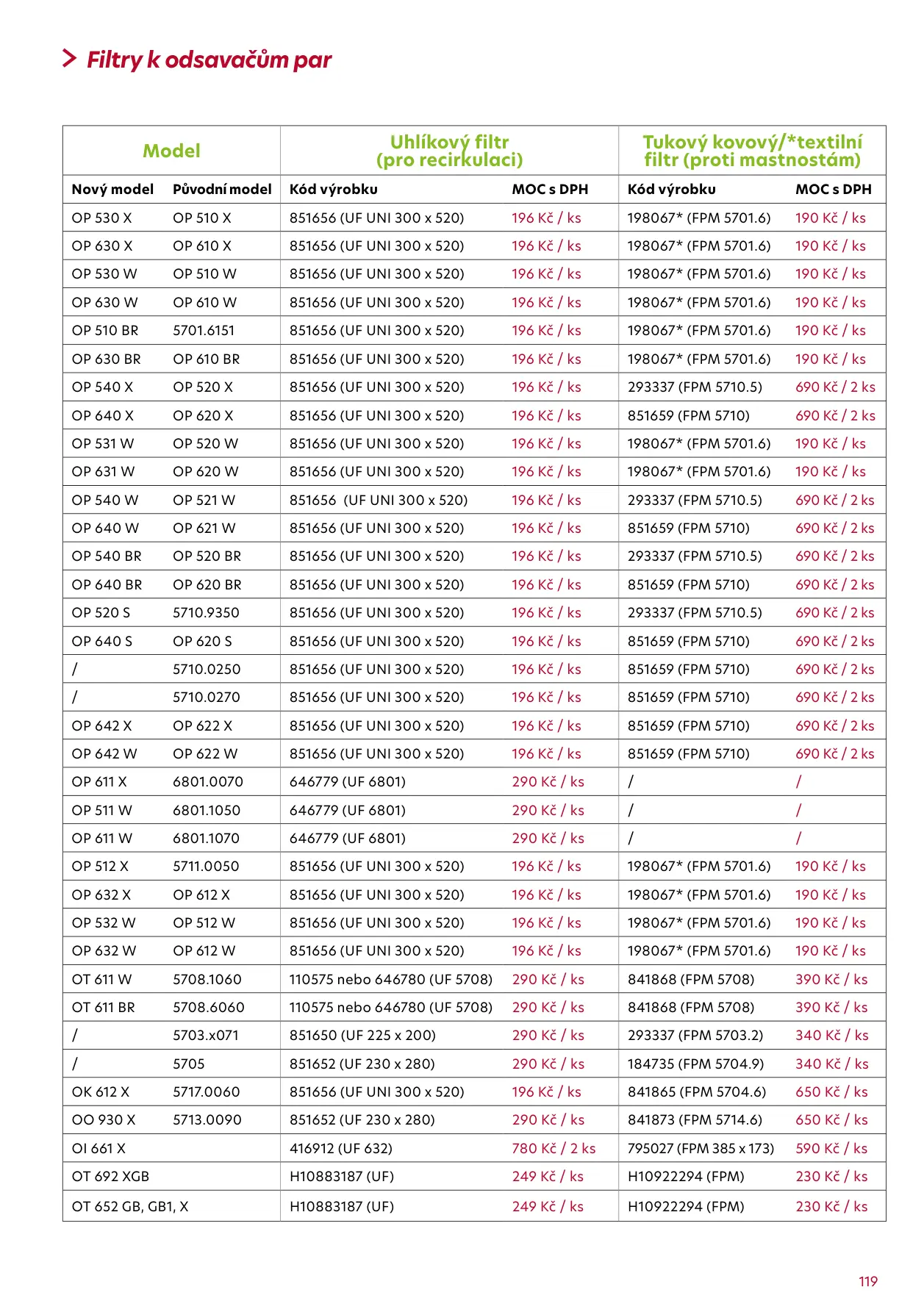 > Filtry k odsavačům par

| Model | | Uhlíkový filtr (pro recirkulaci) | | Tukový kovový/*textilní filtr (proti mastnostám) | |
|---|---|---|---|---|---|
| Nový model | Původní model | Kód výrobku | MOC s DPH | Kód výrobku | MOC s DPH |
| OP 530 X | OP 510 X | 851656 (UF UNI 300 x 520) | 196 Kč / ks | 198067* (FPM 5701.6) | 190 Kč / ks |
| OP 630 X | OP 610 X | 851656 (UF UNI 300 x 520) | 196 Kč / ks | 198067* (FPM 5701.6) | 190 Kč / ks |
| OP 530 W | OP 510 W | 851656 (UF UNI 300 x 520) | 196 Kč / ks | 198067* (FPM 5701.6) | 190 Kč / ks |
| OP 630 W | OP 610 W | 851656 (UF UNI 300 x 520) | 196 Kč / ks | 198067* (FPM 5701.6) | 190 Kč / ks |
| OP 510 BR | 5701.6151 | 851656 (UF UNI 300 x 520) | 196 Kč / ks | 198067* (FPM 5701.6) | 190 Kč / ks |
| OP 630 BR | OP 610 BR | 851656 (UF UNI 300 x 520) | 196 Kč / ks | 198067* (FPM 5701.6) | 190 Kč / ks |
| OP 540 X | OP 520 X | 851656 (UF UNI 300 x 520) | 196 Kč / ks | 293337 (FPM 5710.5) | 690 Kč / 2 ks |
| OP 640 X | OP 620 X | 851656 (UF UNI 300 x 520) | 196 Kč / ks | 851659 (FPM 5710) | 690 Kč / 2 ks |
| OP 531 W | OP 520 W | 851656 (UF UNI 300 x 520) | 196 Kč / ks | 198067* (FPM 5701.6) | 190 Kč / ks |
| OP 631 W | OP 620 W | 851656 (UF UNI 300 x 520) | 196 Kč / ks | 198067* (FPM 5701.6) | 190 Kč / ks |
| OP 540 W | OP 521 W | 851656 (UF UNI 300 x 520) | 196 Kč / ks | 293337 (FPM 5710.5) | 690 Kč / 2 ks |
| OP 640 W | OP 621 W | 851656 (UF UNI 300 x 520) | 196 Kč / ks | 851659 (FPM 5710) | 690 Kč / 2 ks |
| OP 540 BR | OP 520 BR | 851656 (UF UNI 300 x 520) | 196 Kč / ks | 293337 (FPM 5710.5) | 690 Kč / 2 ks |
| OP 640 BR | OP 620 BR | 851656 (UF UNI 300 x 520) | 196 Kč / ks | 851659 (FPM 5710) | 690 Kč / 2 ks |
| OP 520 S | 5710.9350 | 851656 (UF UNI 300 x 520) | 196 Kč / ks | 293337 (FPM 5710.5) | 690 Kč / 2 ks |
| OP 640 S | OP 620 S | 851656 (UF UNI 300 x 520) | 196 Kč / ks | 851659 (FPM 5710) | 690 Kč / 2 ks |
| / | 5710.0250 | 851656 (UF UNI 300 x 520) | 196 Kč / ks | 851659 (FPM 5710) | 690 Kč / 2 ks |
| / | 5710.0270 | 851656 (UF UNI 300 x 520) | 196 Kč / ks | 851659 (FPM 5710) | 690 Kč / 2 ks |
| OP 642 X | OP 622 X | 851656 (UF UNI 300 x 520) | 196 Kč / ks | 851659 (FPM 5710) | 690 Kč / 2 ks |
| OP 642 W | OP 622 W | 851656 (UF UNI 300 x 520) | 196 Kč / ks | 851659 (FPM 5710) | 690 Kč / 2 ks |
| OP 611 X | 6801.0070 | 646779 (UF 6801) | 290 Kč / ks | / | / |
| OP 511 W | 6801.1050 | 646779 (UF 6801) | 290 Kč / ks | / | / |
| OP 611 W | 6801.1070 | 646779 (UF 6801) | 290 Kč / ks | / | / |
| OP 512 X | 5711.0050 | 851656 (UF UNI 300 x 520) | 196 Kč / ks | 198067* (FPM 5701.6) | 190 Kč / ks |
| OP 632 X | OP 612 X | 851656 (UF UNI 300 x 520) | 196 Kč / ks | 198067* (FPM 5701.6) | 190 Kč / ks |
| OP 532 W | OP 512 W | 851656 (UF UNI 300 x 520) | 196 Kč / ks | 198067* (FPM 5701.6) | 190 Kč / ks |
| OP 632 W | OP 612 W | 851656 (UF UNI 300 x 520) | 196 Kč / ks | 198067* (FPM 5701.6) | 190 Kč / ks |
| OT 611 W | 5708.1060 | 110575 nebo 646780 (UF 5708) | 290 Kč / ks | 841868 (FPM 5708) | 390 Kč / ks |
| OT 611 BR | 5708.6060 | 110575 nebo 646780 (UF 5708) | 290 Kč / ks | 841868 (FPM 5708) | 390 Kč / ks |
| / | 5703.x071 | 851650 (UF 225 x 200) | 290 Kč / ks | 293337 (FPM 5703.2) | 340 Kč / ks |
| / | 5705 | 851652 (UF 230 x 280) | 290 Kč / ks | 184735 (FPM 5704.9) | 340 Kč / ks |
| OK 612 X | 5717.0060 | 851656 (UF UNI 300 x 520) | 196 Kč / ks | 841865 (FPM 5704.6) | 650 Kč / ks |
| OO 930 X | 5713.0090 | 851652 (UF 230 x 280) | 290 Kč / ks | 841873 (FPM 5714.6) | 650 Kč / ks |
| OI 661 X | | 416912 (UF 632) | 780 Kč / 2 ks | 795027 (FPM 385 x 173) | 590 Kč / ks |
| OT 692 XGB | | H10883187 (UF) | 249 Kč / ks | H10922294 (FPM) | 230 Kč / ks |
| OT 652 GB, GB1, X | | H10883187 (UF) | 249 Kč / ks | H10922294 (FPM) | 230 Kč / ks |

119